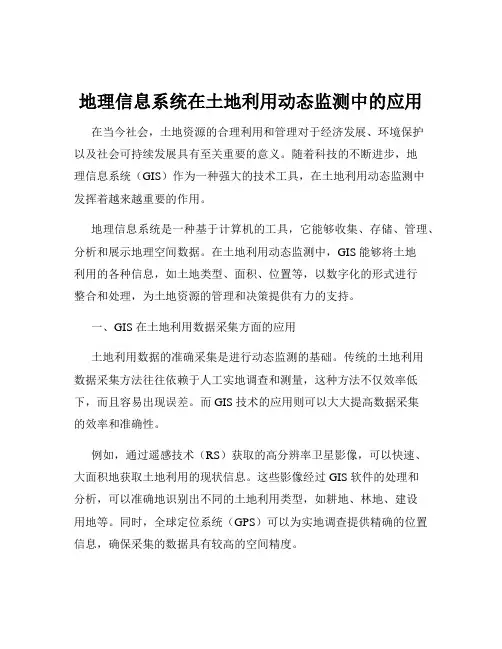 地理信息系统在土地利用动态监测中的应用

在当今社会，土地资源的合理利用和管理对于经济发展、环境保护以及社会可持续发展具有至关重要的意义。随着科技的不断进步，地理信息系统（GIS）作为一种强大的技术工具，在土地利用动态监测中发挥着越来越重要的作用。

地理信息系统是一种基于计算机的工具，它能够收集、存储、管理、分析和展示地理空间数据。在土地利用动态监测中，GIS 能够将土地利用的各种信息，如土地类型、面积、位置等，以数字化的形式进行整合和处理，为土地资源的管理和决策提供有力的支持。

一、GIS 在土地利用数据采集方面的应用

土地利用数据的准确采集是进行动态监测的基础。传统的土地利用数据采集方法往往依赖于人工实地调查和测量，这种方法不仅效率低下，而且容易出现误差。而 GIS 技术的应用则可以大大提高数据采集的效率和准确性。

例如，通过遥感技术（RS）获取的高分辨率卫星影像，可以快速、大面积地获取土地利用的现状信息。这些影像经过 GIS 软件的处理和分析，可以准确地识别出不同的土地利用类型，如耕地、林地、建设用地等。同时，全球定位系统（GPS）可以为实地调查提供精确的位置信息，确保采集的数据具有较高的空间精度。